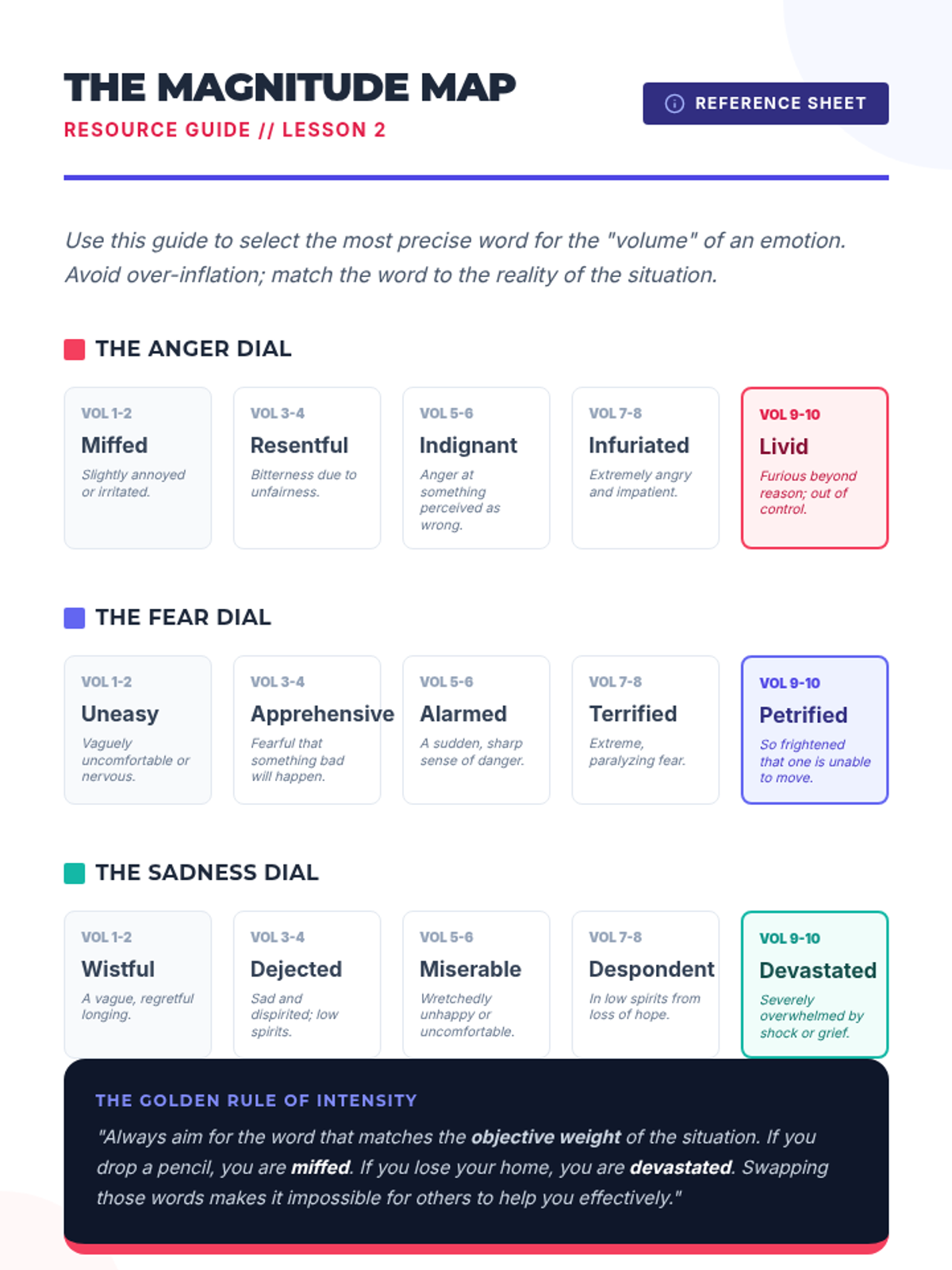 THE MAGNITUDE MAP
RESOURCE GUIDE // LESSON 2

REFERENCE SHEET

Use this guide to select the most precise word for the "volume" of an emotion. Avoid over-inflation; match the word to the reality of the situation.

THE ANGER DIAL

VOL 1-2
Miffed
Slightly annoyed or irritated.

VOL 3-4
Resentful
Bitterness due to unfairness.

VOL 5-6
Indignant
Anger at something perceived as wrong.

VOL 7-8
Infuriated
Extremely angry and impatient.

VOL 9-10
Livid
Furious beyond reason; out of control.

THE FEAR DIAL

VOL 1-2
Uneasy
Vaguely uncomfortable or nervous.

VOL 3-4
Apprehensive
Fearful that something bad will happen.

VOL 5-6
Alarmed
A sudden, sharp sense of danger.

VOL 7-8
Terrified
Extreme, paralyzing fear.

VOL 9-10
Petrified
So frightened that one is unable to move.

THE SADNESS DIAL

VOL 1-2
Wistful
A vague, regretful longing.

VOL 3-4
Dejected
Sad and dispirited; low spirits.

VOL 5-6
Miserable
Wretchedly unhappy or uncomfortable.

VOL 7-8
Despondent
In low spirits from loss of hope.

VOL 9-10
Devastated
Severely overwhelmed by shock or grief.

THE GOLDEN RULE OF INTENSITY
"Always aim for the word that matches the objective weight of the situation. If you drop a pencil, you are miffed. If you lose your home, you are devastated. Swapping those words makes it impossible for others to help you effectively."